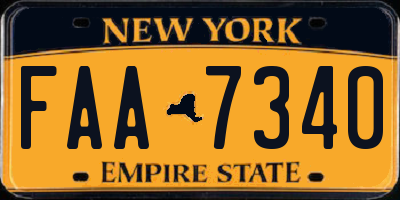 NEW YORK

FAA 7340

EMPIRE STATE